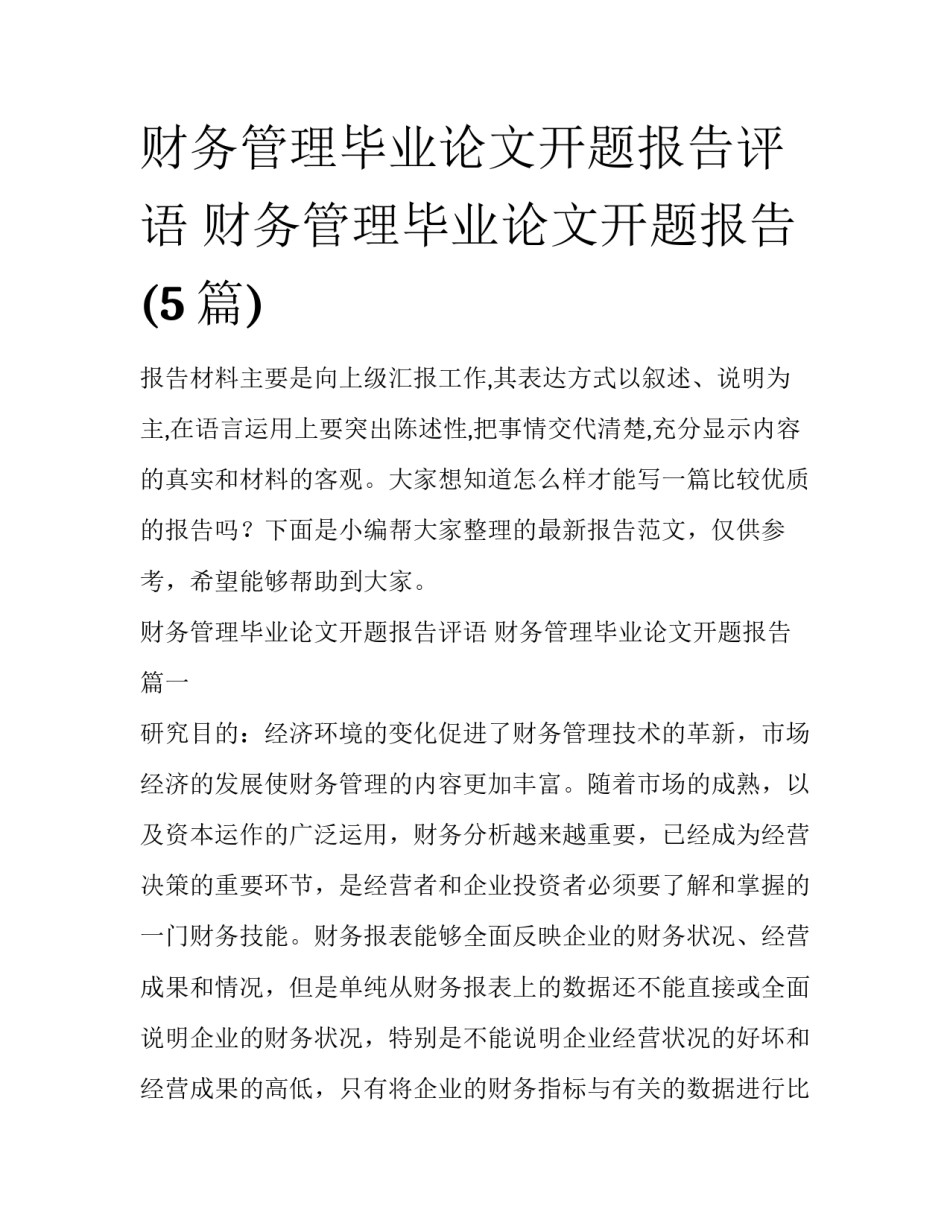 财务管理毕业论文开题报告评语 财务管理毕业论文开题报告(5篇)

报告材料主要是向上级汇报工作,其表达方式以叙述、说明为主,在语言运用上要突出陈述性,把事情交代清楚,充分显示内容的真实和材料的客观。大家想知道怎么样才能写一篇比较优质的报告吗？下面是小编帮大家整理的最新报告范文，仅供参考，希望能够帮助到大家。

财务管理毕业论文开题报告评语 财务管理毕业论文开题报告篇一

研究目的：经济环境的变化促进了财务管理技术的革新，市场经济的发展使财务管理的内容更加丰富。随着市场的成熟，以及资本运作的广泛运用，财务分析越来越重要，已经成为经营决策的重要环节，是经营者和企业投资者必须要了解和掌握的一门财务技能。财务报表能够全面反映企业的财务状况、经营成果和情况，但是单纯从财务报表上的数据还不能直接或全面说明企业的财务状况，特别是不能说明企业经营状况的好坏和经营成果的高低，只有将企业的财务指标与有关的数据进行比